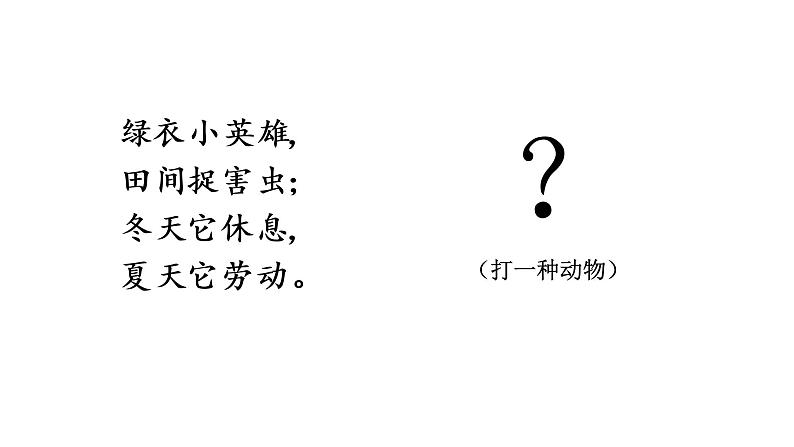 绿衣小英雄,
田间捉害虫;
冬天它休息,
夏天它劳动。

?

（打一种动物）